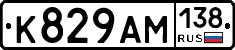 К829АМ 138 RUS